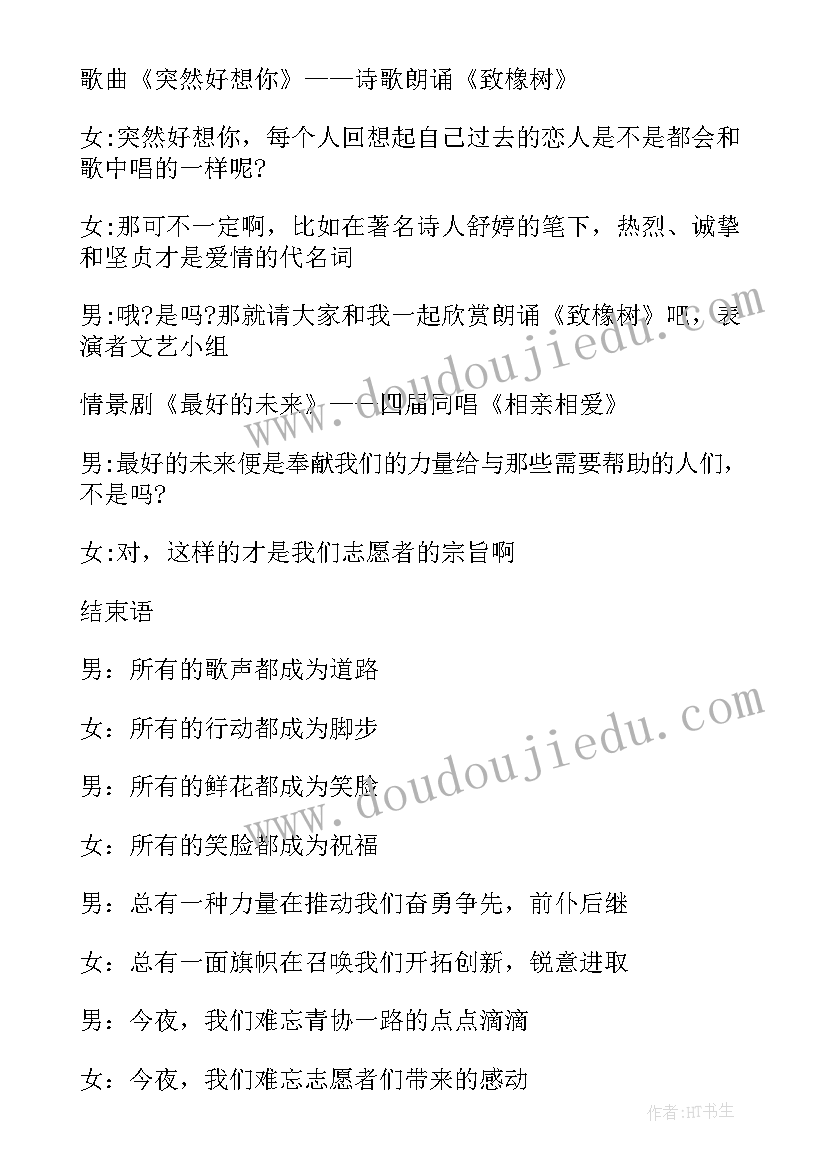 歌曲《突然好想你》——诗歌朗诵《致橡树》

女:突然好想你，每个人回想起自己过去的恋人是不是都会和歌中唱的一样呢?

女:那可不一定啊，比如在著名诗人舒婷的笔下，热烈、诚挚和坚贞才是爱情的代名词

男:哦?是吗?那就请大家和我一起欣赏朗诵《致橡树》吧，表演者文艺小组

情景剧《最好的未来》——四届同唱《相亲相爱》

男:最好的未来便是奉献我们的力量给与那些需要帮助的人们，不是吗?

女:对，这样的才是我们志愿者的宗旨啊

结束语

男：所有的歌声都成为道路

女：所有的行动都成为脚步

男：所有的鲜花都成为笑脸

女：所有的笑脸都成为祝福

男：总有一种力量在推动我们奋勇争先，前仆后继

女：总有一面旗帜在召唤我们开拓创新，锐意进取

男：今夜，我们难忘青协一路的点点滴滴

女：今夜，我们难忘志愿者们带来的感动

www.doudoujiedu.com

www.doudoujiedu.com

作者:HT书生